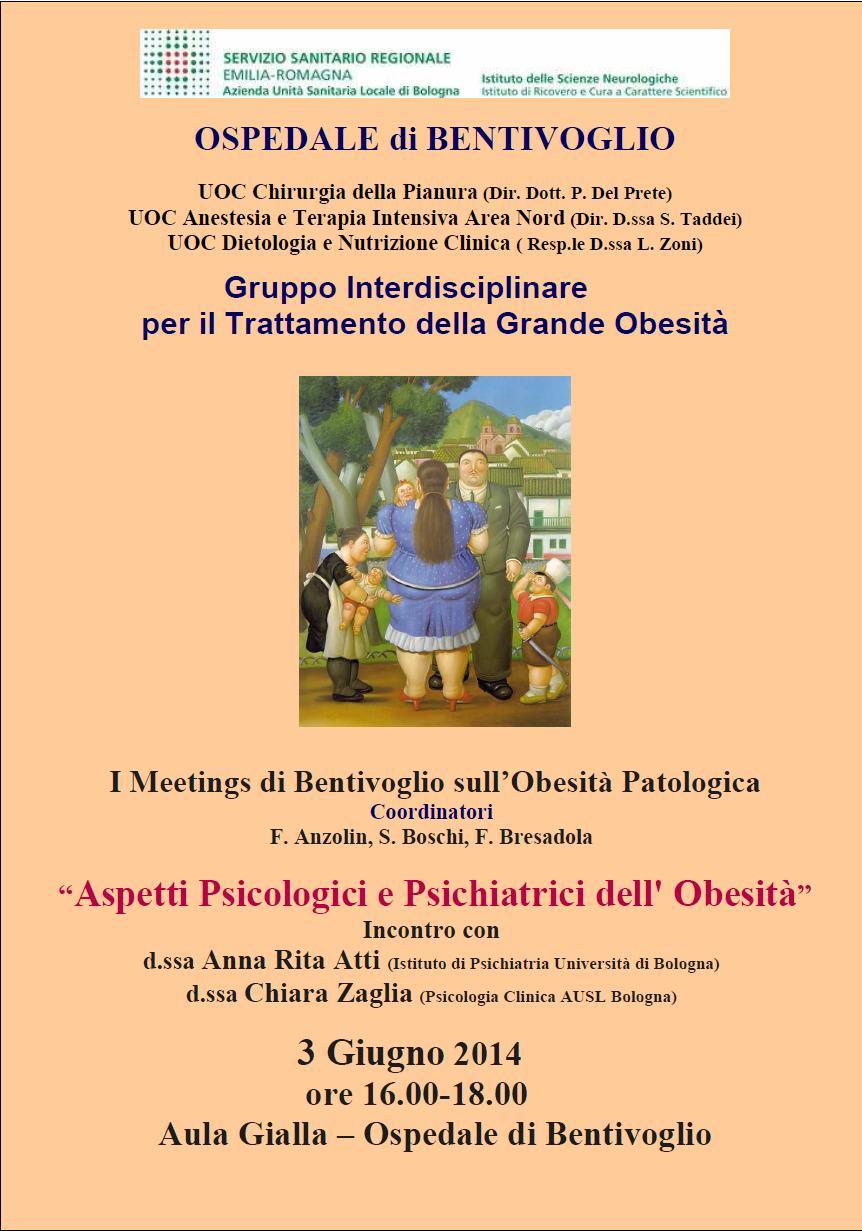 SERVIZIO SANITARIO REGIONALE
EMILIA-ROMAGNA
Azienda Unità Sanitaria Locale di Bologna

Istituto delle Scienze Neurologiche
Istituto di Ricovero e Cura a Carattere Scientifico

OSPEDALE di BENTIVOGLIO

UOC Chirurgia della Pianura (Dir. Dott. P. Del Prete)
UOC Anestesia e Terapia Intensiva Area Nord (Dir. D.ssa S. Taddei)
UOC Dietologia e Nutrizione Clinica ( Resp.le D.ssa L. Zoni)

Gruppo Interdisciplinare per il Trattamento della Grande Obesità

I Meetings di Bentivoglio sull'Obesità Patologica
Coordinatori
F. Anzolin, S. Boschi, F. Bresadola

"Aspetti Psicologici e Psichiatrici dell' Obesità"
Incontro con
d.ssa Anna Rita Atti (Istituto di Psichiatria Università di Bologna)
d.ssa Chiara Zaglia (Psicologia Clinica AUSL Bologna)

3 Giugno 2014
ore 16.00-18.00
Aula Gialla – Ospedale di Bentivoglio